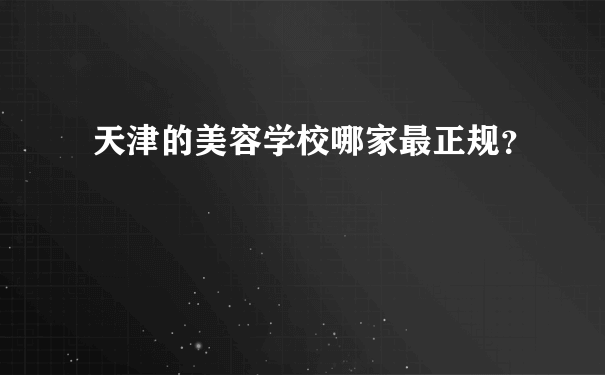 天津的美容学校哪家最正规?